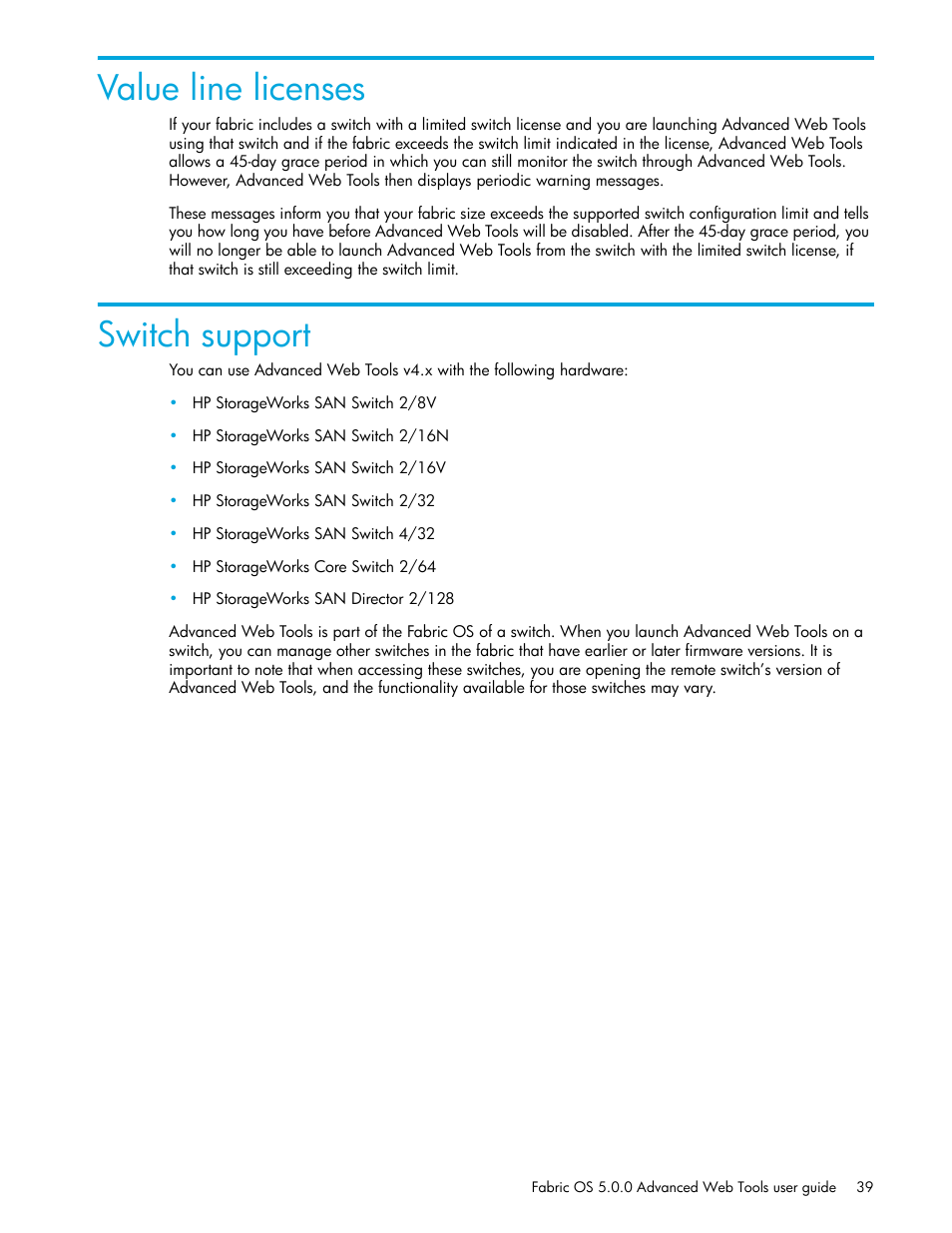 Value line licenses

If your fabric includes a switch with a limited switch license and you are launching Advanced Web Tools using that switch and if the fabric exceeds the switch limit indicated in the license, Advanced Web Tools allows a 45-day grace period in which you can still monitor the switch through Advanced Web Tools. However, Advanced Web Tools then displays periodic warning messages.

These messages inform you that your fabric size exceeds the supported switch configuration limit and tells you how long you have before Advanced Web Tools will be disabled. After the 45-day grace period, you will no longer be able to launch Advanced Web Tools from the switch with the limited switch license, if that switch is still exceeding the switch limit.

Switch support

You can use Advanced Web Tools v4.x with the following hardware:

• HP StorageWorks SAN Switch 2/8V
• HP StorageWorks SAN Switch 2/16N
• HP StorageWorks SAN Switch 2/16V
• HP StorageWorks SAN Switch 2/32
• HP StorageWorks SAN Switch 4/32
• HP StorageWorks Core Switch 2/64
• HP StorageWorks SAN Director 2/128

Advanced Web Tools is part of the Fabric OS of a switch. When you launch Advanced Web Tools on a switch, you can manage other switches in the fabric that have earlier or later firmware versions. It is important to note that when accessing these switches, you are opening the remote switch's version of Advanced Web Tools, and the functionality available for those switches may vary.

Fabric OS 5.0.0 Advanced Web Tools user guide 39